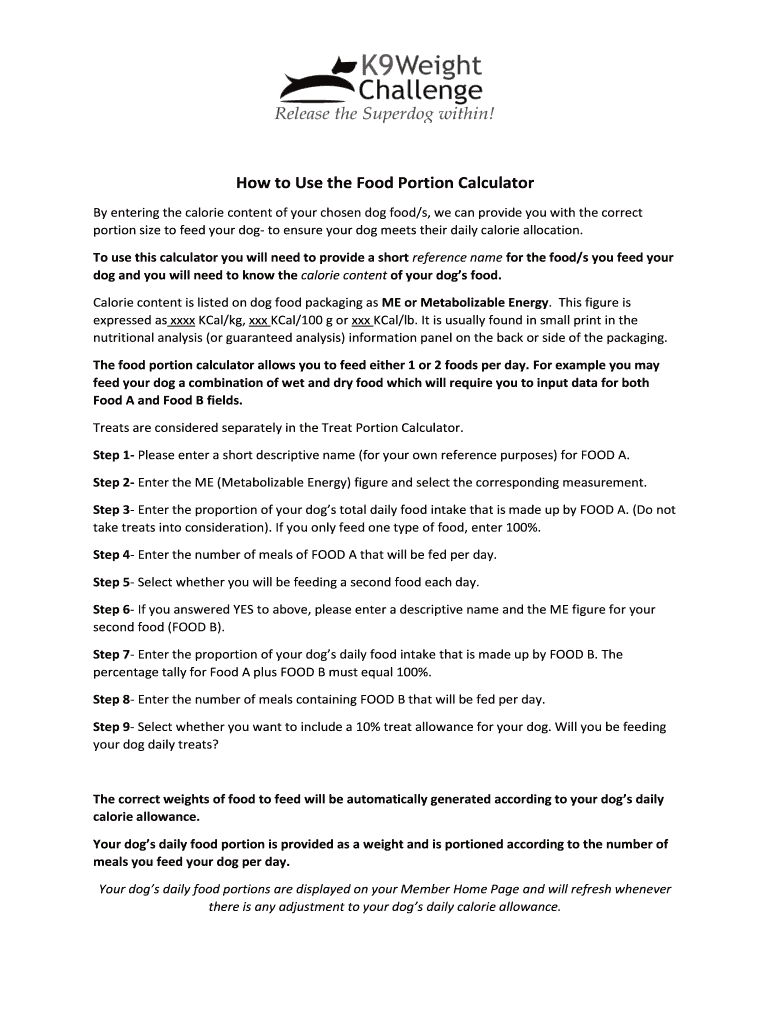 K9Weight Challenge
Release the Superdog within!

How to Use the Food Portion Calculator

By entering the calorie content of your chosen dog food/s, we can provide you with the correct portion size to feed your dog- to ensure your dog meets their daily calorie allocation.

To use this calculator you will need to provide a short reference name for the food/s you feed your dog and you will need to know the calorie content of your dog's food.

Calorie content is listed on dog food packaging as ME or Metabolizable Energy. This figure is expressed as xxxx KCal/kg, xxx KCal/100 g or xxx KCal/lb. It is usually found in small print in the nutritional analysis (or guaranteed analysis) information panel on the back or side of the packaging.

The food portion calculator allows you to feed either 1 or 2 foods per day. For example you may feed your dog a combination of wet and dry food which will require you to input data for both Food A and Food B fields.

Treats are considered separately in the Treat Portion Calculator.

Step 1- Please enter a short descriptive name (for your own reference purposes) for FOOD A.

Step 2- Enter the ME (Metabolizable Energy) figure and select the corresponding measurement.

Step 3- Enter the proportion of your dog's total daily food intake that is made up by FOOD A. (Do not take treats into consideration). If you only feed one type of food, enter 100%.

Step 4- Enter the number of meals of FOOD A that will be fed per day.

Step 5- Select whether you will be feeding a second food each day.

Step 6- If you answered YES to above, please enter a descriptive name and the ME figure for your second food (FOOD B).

Step 7- Enter the proportion of your dog's daily food intake that is made up by FOOD B. The percentage tally for Food A plus FOOD B must equal 100%.

Step 8- Enter the number of meals containing FOOD B that will be fed per day.

Step 9- Select whether you want to include a 10% treat allowance for your dog. Will you be feeding your dog daily treats?

The correct weights of food to feed will be automatically generated according to your dog's daily calorie allowance.

Your dog's daily food portion is provided as a weight and is portioned according to the number of meals you feed your dog per day.

Your dog's daily food portions are displayed on your Member Home Page and will refresh whenever there is any adjustment to your dog's daily calorie allowance.